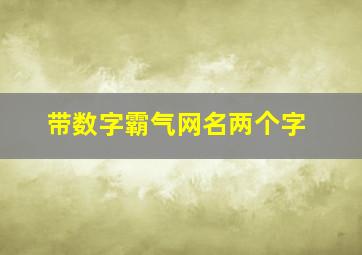 带数字霸气网名两个字